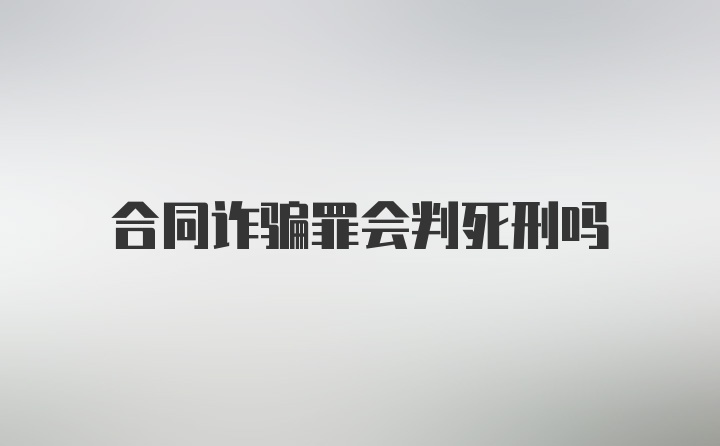 合同诈骗罪会判死刑吗